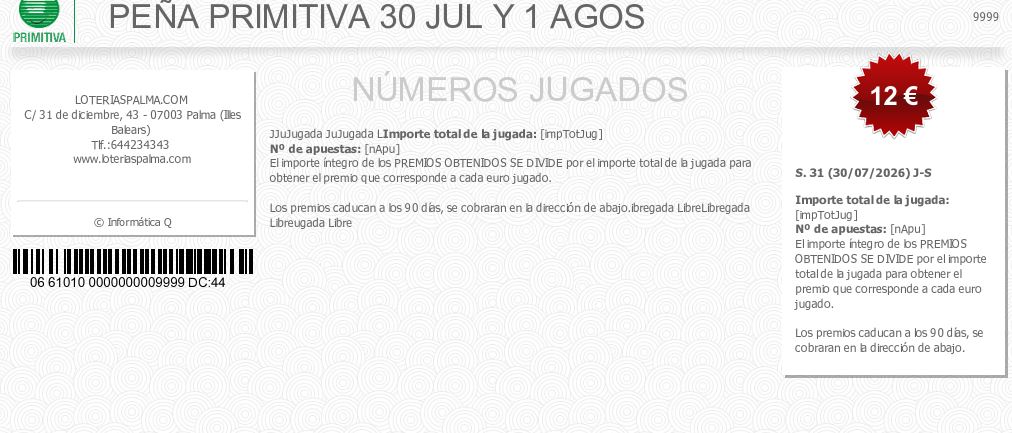 PRIMITIVA

PEÑA PRIMITIVA 30 JUL Y 1 AGOS

9999

LOTERIASPALMA.COM
C/ 31 de diciembre, 43 - 07003 Palma (Illes Balears)
Tlf.:644234343
www.loteriaspalma.com

© Informática Q

06 61010 0000000009999 DC:44

NÚMEROS JUGADOS

JJuJugada JuJugada LImporte total de la jugada: [impTotJug]
Nº de apuestas: [nApu]
El importe íntegro de los PREMIOS OBTENIDOS SE DIVIDE por el importe total de la jugada para obtener el premio que corresponde a cada euro jugado.

Los premios caducan a los 90 días, se cobraran en la dirección de abajo.ibregada LibreLibregada Libreugada Libre

12 €

S. 31 (30/07/2026) J-S

Importe total de la jugada: [impTotJug]
Nº de apuestas: [nApu]
El importe íntegro de los PREMIOS OBTENIDOS SE DIVIDE por el importe total de la jugada para obtener el premio que corresponde a cada euro jugado.

Los premios caducan a los 90 días, se cobraran en la dirección de abajo.